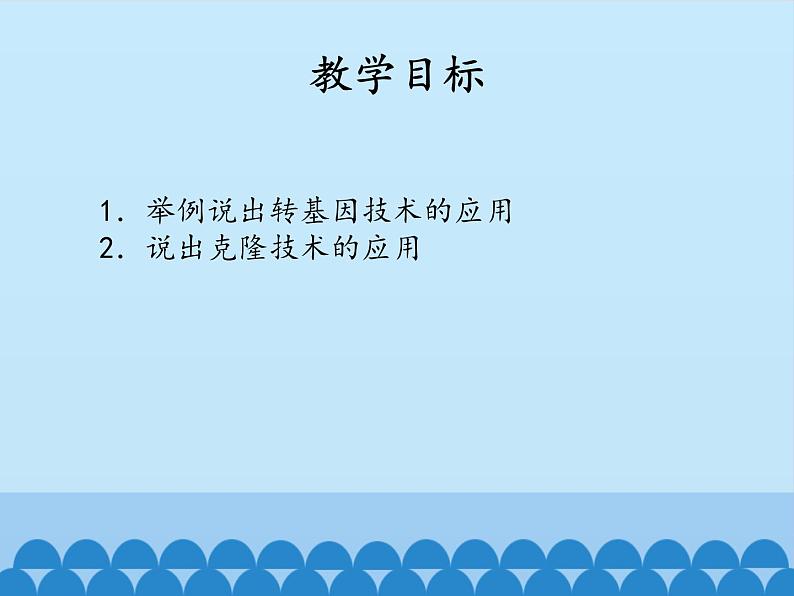 教学目标

1. 举例说出转基因技术的应用
2. 说出克隆技术的应用